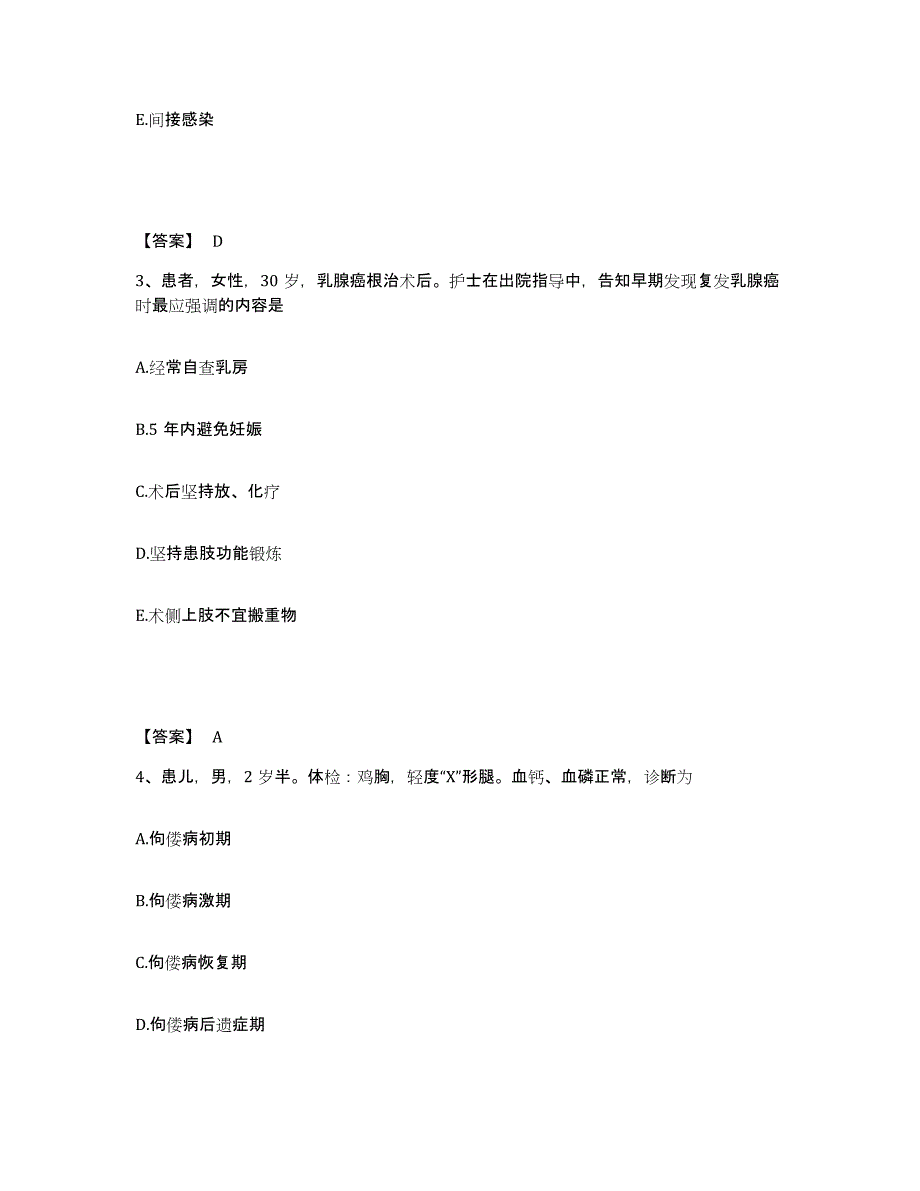 E.间接感染

【答案】 D

3、患者，女性，30 岁，乳腺癌根治术后。护士在出院指导中，告知早期发现复发乳腺癌时最应强调的内容是

A.经常自查乳房

B.5 年内避免妊娠

C.术后坚持放、化疗

D.坚持患肢功能锻炼

E.术侧上肢不宜搬重物

【答案】 A

4、患儿，男，2 岁半。体检：鸡胸，轻度“X”形腿。血钙、血磷正常，诊断为

A.佝偻病初期

B.佝偻病激期

C.佝偻病恢复期

D.佝偻病后遗症期